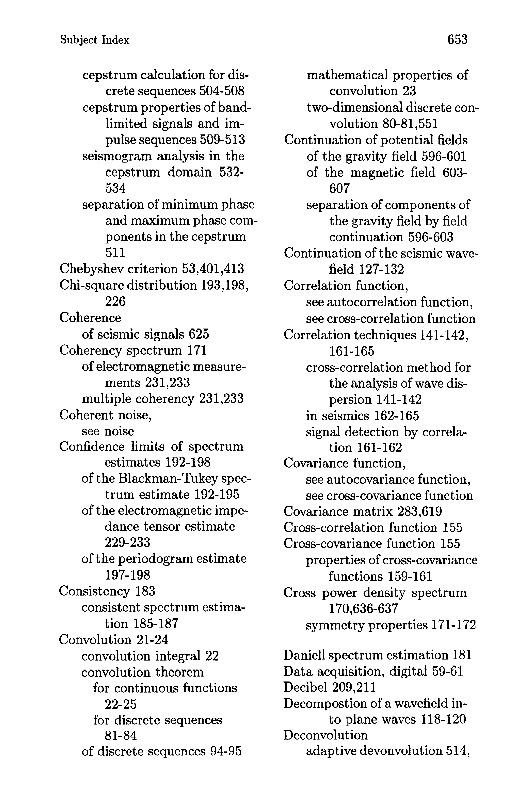 Subject Index

653

cepstrum calculation for discrete sequences 504-508
cepstrum properties of bandlimited signals and impulse sequences 509-513
seismogram analysis in the cepstrum domain 532-534
separation of minimum phase and maximum phase components in the cepstrum 511
Chebyshev criterion 53,401,413
Chi-square distribution 193,198, 226
Coherence
of seismic signals 625
Coherency spectrum 171
of electromagnetic measurements 231,233
multiple coherency 231,233
Coherent noise,
see noise
Confidence limits of spectrum estimates 192-198
of the Blackman-Tukey spectrum estimate 192-195
of the electromagnetic impedance tensor estimate 229-233
of the periodogram estimate 197-198
Consistency 183
consistent spectrum estimation 185-187
Convolution 21-24
convolution integral 22
convolution theorem
for continuous functions 22-25
for discrete sequences 81-84
of discrete sequences 94-95
mathematical properties of convolution 23
two-dimensional discrete convolution 80-81,551
Continuation of potential fields
of the gravity field 596-601
of the magnetic field 603-607
separation of components of the gravity field by field continuation 596-603
Continuation of the seismic wavefield 127-132
Correlation function,
see autocorrelation function,
see cross-correlation function
Correlation techniques 141-142, 161-165
cross-correlation method for the analysis of wave dispersion 141-142
in seismics 162-165
signal detection by correlation 161-162
Covariance function,
see autocovariance function,
see cross-covariance function
Covariance matrix 283,619
Cross-correlation function 155
Cross-covariance function 155
properties of cross-covariance functions 159-161
Cross power density spectrum 170,636-637
symmetry properties 171-172

Daniell spectrum estimation 181
Data acquisition, digital 59-61
Decibel 209,211
Decompostion of a wavefield into plane waves 118-120
Deconvolution
adaptive devonvolution 514,